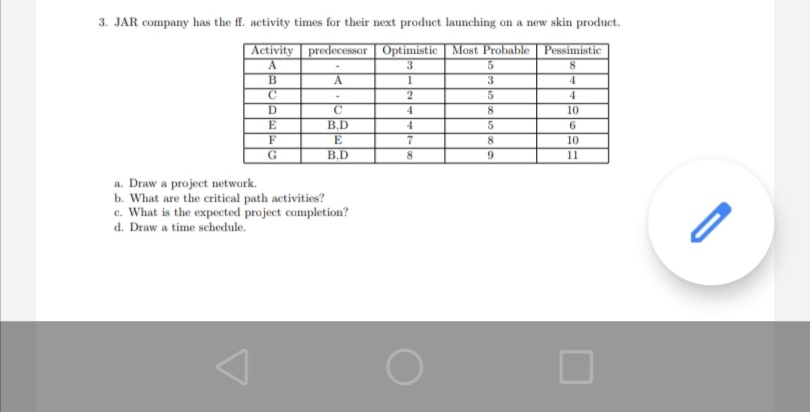 3. JAR company has the ff. activity times for their next product launching on a new skin product.

| Activity | predecessor | Optimistic | Most Probable | Pessimistic |
|---|---|---|---|---|
| A | - | 3 | 5 | 8 |
| B | A | 1 | 3 | 4 |
| C | - | 2 | 5 | 4 |
| D | C | 4 | 8 | 10 |
| E | B,D | 4 | 5 | 6 |
| F | E | 7 | 8 | 10 |
| G | B,D | 8 | 9 | 11 |

a. Draw a project network.
b. What are the critical path activities?
c. What is the expected project completion?
d. Draw a time schedule.